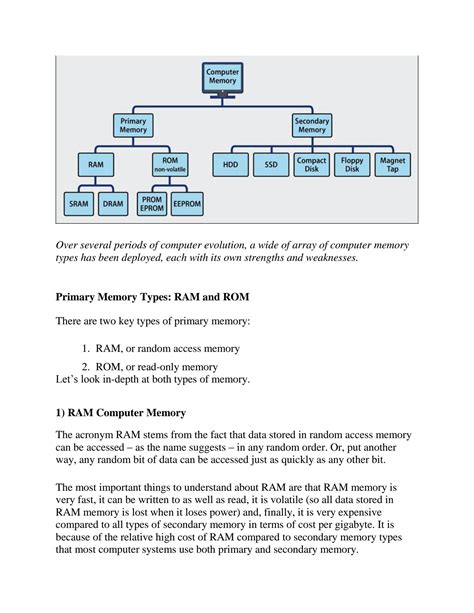 Computer Memory

Primary Memory

Secondary Memory

RAM

ROM non-volatile

HDD

SSD

Compact Disk

Floppy Disk

Magnet Tap

SRAM

DRAM

PROM EPROM

EEPROM

Over several periods of computer evolution, a wide of array of computer memory types has been deployed, each with its own strengths and weaknesses.

Primary Memory Types: RAM and ROM

There are two key types of primary memory:

1. RAM, or random access memory
2. ROM, or read-only memory

Let's look in-depth at both types of memory.

1) RAM Computer Memory

The acronym RAM stems from the fact that data stored in random access memory can be accessed – as the name suggests – in any random order. Or, put another way, any random bit of data can be accessed just as quickly as any other bit.

The most important things to understand about RAM are that RAM memory is very fast, it can be written to as well as read, it is volatile (so all data stored in RAM memory is lost when it loses power) and, finally, it is very expensive compared to all types of secondary memory in terms of cost per gigabyte. It is because of the relative high cost of RAM compared to secondary memory types that most computer systems use both primary and secondary memory.